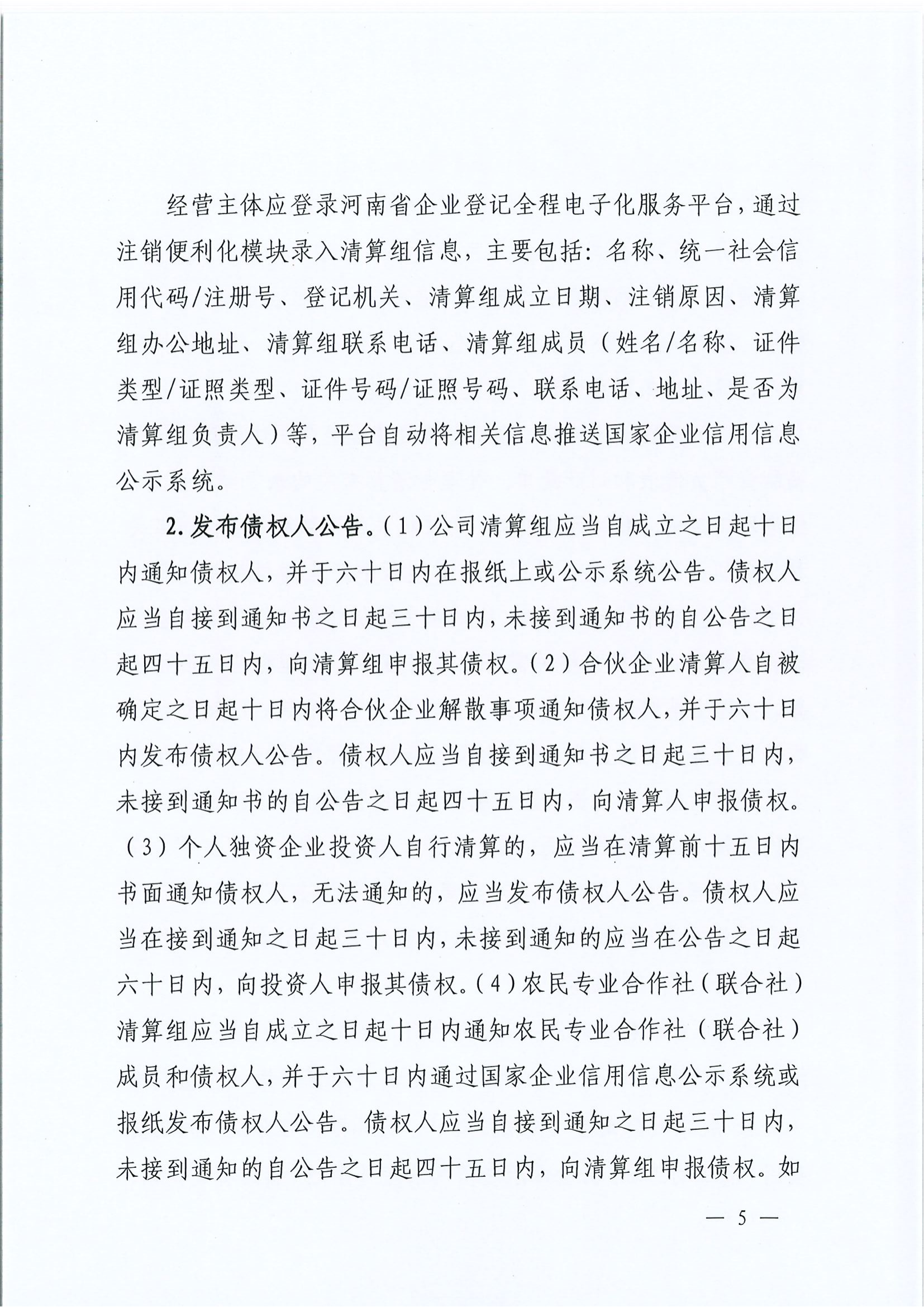 经营主体应登录河南省企业登记全程电子化服务平台，通过注销便利化模块录入清算组信息，主要包括：名称、统一社会信用代码/注册号、登记机关、清算组成立日期、注销原因、清算组办公地址、清算组联系电话、清算组成员（姓名/名称、证件类型/证照类型、证件号码/证照号码、联系电话、地址、是否为清算组负责人）等，平台自动将相关信息推送国家企业信用信息公示系统。

2.发布债权人公告。（1）公司清算组应当自成立之日起十日内通知债权人，并于六十日内在报纸上或公示系统公告。债权人应当自接到通知书之日起三十日内，未接到通知书的自公告之日起四十五日内，向清算组申报其债权。（2）合伙企业清算人自被确定之日起十日内将合伙企业解散事项通知债权人，并于六十日内发布债权人公告。债权人应当自接到通知书之日起三十日内，未接到通知书的自公告之日起四十五日内，向清算人申报债权。（3）个人独资企业投资人自行清算的，应当在清算前十五日内书面通知债权人，无法通知的，应当发布债权人公告。债权人应当在接到通知之日起三十日内，未接到通知的应当在公告之日起六十日内，向投资人申报其债权。（4）农民专业合作社（联合社）清算组应当自成立之日起十日内通知农民专业合作社（联合社）成员和债权人，并于六十日内通过国家企业信用信息公示系统或报纸发布债权人公告。债权人应当自接到通知之日起三十日内，未接到通知的自公告之日起四十五日内，向清算组申报债权。如

— 5 —